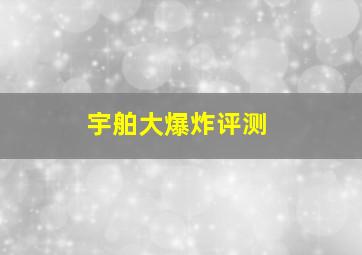 宇舶大爆炸评测